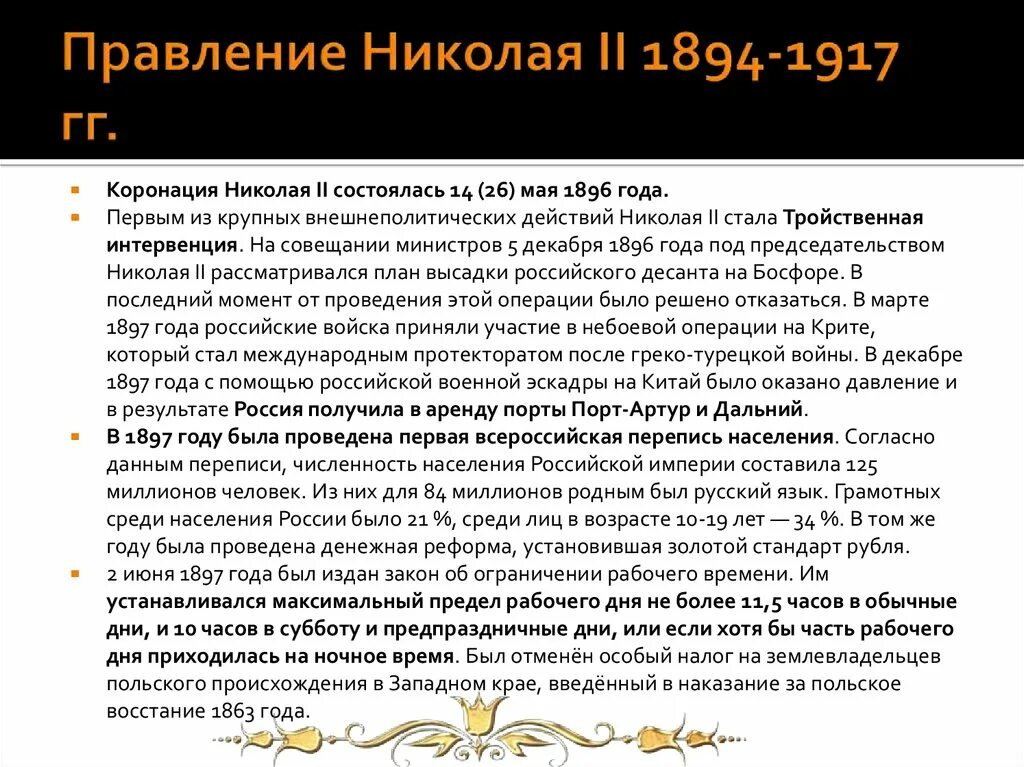 Правление Николая II 1894-1917 гг.

Коронация Николая II состоялась 14 (26) мая 1896 года.

Первым из крупных внешнеполитических действий Николая II стала Тройственная интервенция. На совещании министров 5 декабря 1896 года под председательством Николая II рассматривался план высадки российского десанта на Босфоре. В последний момент от проведения этой операции было решено отказаться. В марте 1897 года российские войска приняли участие в небоевой операции на Крите, который стал международным протекторатом после греко-турецкой войны. В декабре 1897 года с помощью российской военной эскадры на Китай было оказано давление и в результате Россия получила в аренду порты Порт-Артур и Дальний.

В 1897 году была проведена первая всероссийская перепись населения. Согласно данным переписи, численность населения Российской империи составила 125 миллионов человек. Из них для 84 миллионов родным был русский язык. Грамотных среди населения России было 21 %, среди лиц в возрасте 10-19 лет — 34 %. В том же году была проведена денежная реформа, установившая золотой стандарт рубля.

2 июня 1897 года был издан закон об ограничении рабочего времени. Им устанавливался максимальный предел рабочего дня не более 11,5 часов в обычные дни, и 10 часов в субботу и предпраздничные дни, или если хотя бы часть рабочего дня приходилась на ночное время. Был отменён особый налог на землевладельцев польского происхождения в Западном крае, введённый в наказание за польское восстание 1863 года.